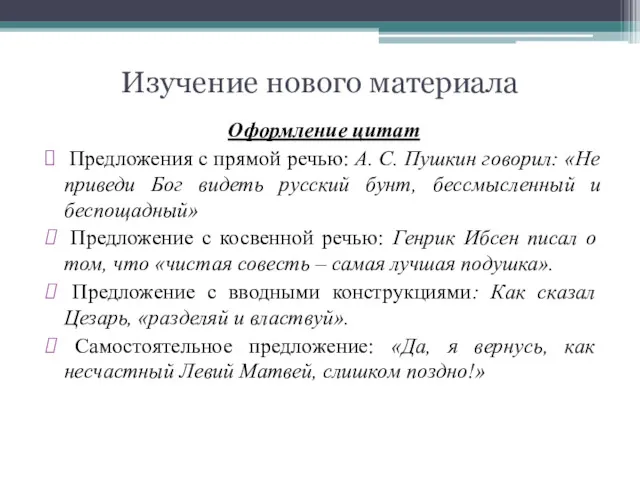 Изучение нового материала

Оформление цитат

Предложения с прямой речью: А. С. Пушкин говорил: «Не приведи Бог видеть русский бунт, бессмысленный и беспощадный»

Предложение с косвенной речью: Генрик Ибсен писал о том, что «чистая совесть – самая лучшая подушка».

Предложение с вводными конструкциями: Как сказал Цезарь, «разделяй и властвуй».

Самостоятельное предложение: «Да, я вернусь, как несчастный Левий Матвей, слишком поздно!»